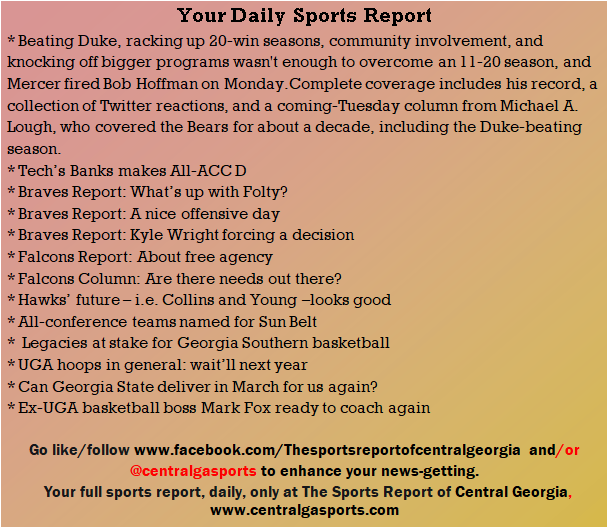 Your Daily Sports Report

* Beating Duke, racking up 20-win seasons, community involvement, and knocking off bigger programs wasn't enough to overcome an 11-20 season, and Mercer fired Bob Hoffman on Monday. Complete coverage includes his record, a collection of Twitter reactions, and a coming-Tuesday column from Michael A. Lough, who covered the Bears for about a decade, including the Duke-beating season.
* Tech's Banks makes All-ACC D
* Braves Report: What's up with Folty?
* Braves Report: A nice offensive day
* Braves Report: Kyle Wright forcing a decision
* Falcons Report: About free agency
* Falcons Column: Are there needs out there?
* Hawks' future – i.e. Collins and Young –looks good
* All-conference teams named for Sun Belt
* Legacies at stake for Georgia Southern basketball
* UGA hoops in general: wait'll next year
* Can Georgia State deliver in March for us again?
* Ex-UGA basketball boss Mark Fox ready to coach again

Go like/follow www.facebook.com/Thesportsreportofcentralgeorgia and/or @centralgasports to enhance your news-getting.
Your full sports report, daily, only at The Sports Report of Central Georgia, www.centralgasports.com